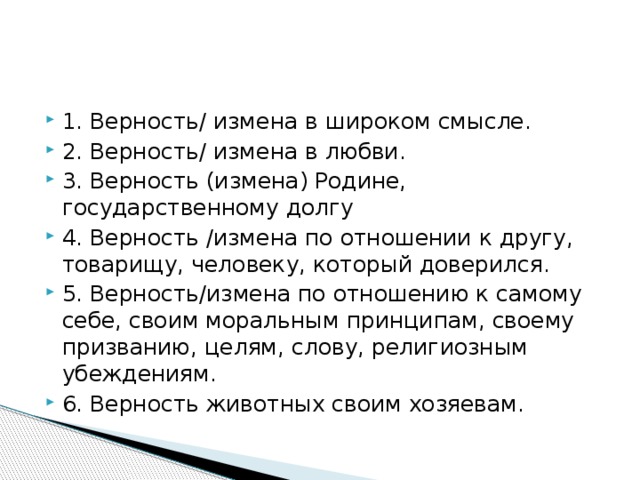 1. Верность/ измена в широком смысле.

2. Верность/ измена в любви.

3. Верность (измена) Родине, государственному долгу

4. Верность /измена по отношении к другу, товарищу, человеку, который доверился.

5. Верность/измена по отношению к самому себе, своим моральным принципам, своему призванию, целям, слову, религиозным убеждениям.

6. Верность животных своим хозяевам.